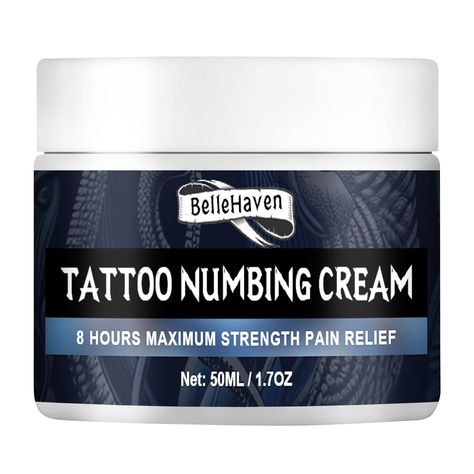 BelleHaven

TATTOO NUMBING CREAM

8 HOURS MAXIMUM STRENGTH PAIN RELIEF

Net: 50ML / 1.7OZ